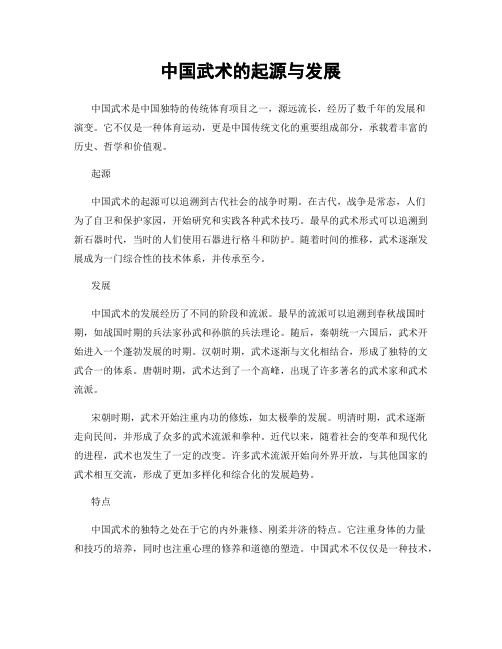 中国武术的起源与发展

中国武术是中国独特的传统体育项目之一，源远流长，经历了数千年的发展和演变。它不仅是一种体育运动，更是中国传统文化的重要组成部分，承载着丰富的历史、哲学和价值观。

起源

中国武术的起源可以追溯到古代社会的战争时期。在古代，战争是常态，人们为了自卫和保护家园，开始研究和实践各种武术技巧。最早的武术形式可以追溯到新石器时代，当时的人们使用石器进行格斗和防护。随着时间的推移，武术逐渐发展成为一门综合性的技术体系，并传承至今。

发展

中国武术的发展经历了不同的阶段和流派。最早的流派可以追溯到春秋战国时期，如战国时期的兵法家孙武和孙膑的兵法理论。随后，秦朝统一六国后，武术开始进入一个蓬勃发展的时期。汉朝时期，武术逐渐与文化相结合，形成了独特的文武合一的体系。唐朝时期，武术达到了一个高峰，出现了许多著名的武术家和武术流派。

宋朝时期，武术开始注重内功的修炼，如太极拳的发展。明清时期，武术逐渐走向民间，并形成了众多的武术流派和拳种。近代以来，随着社会的变革和现代化的进程，武术也发生了一定的改变。许多武术流派开始向外界开放，与其他国家的武术相互交流，形成了更加多样化和综合化的发展趋势。

特点

中国武术的独特之处在于它的内外兼修、刚柔并济的特点。它注重身体的力量和技巧的培养，同时也注重心理的修养和道德的塑造。中国武术不仅仅是一种技术，